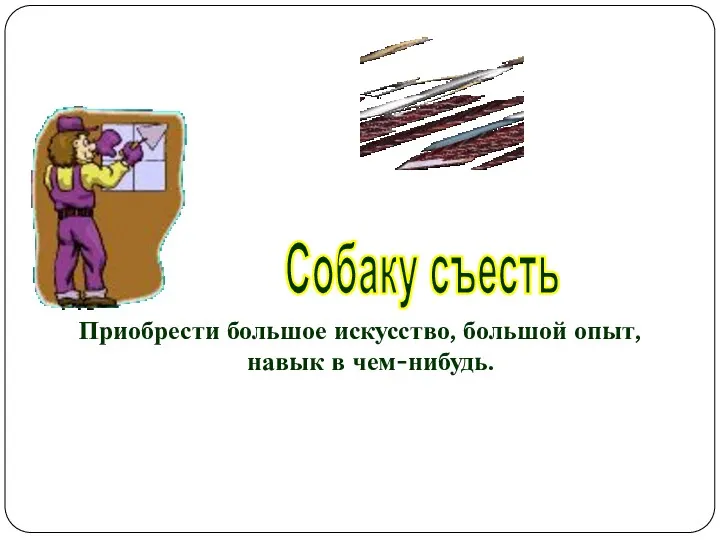 Собаку съесть

Приобрести большое искусство, большой опыт, навык в чем-нибудь.